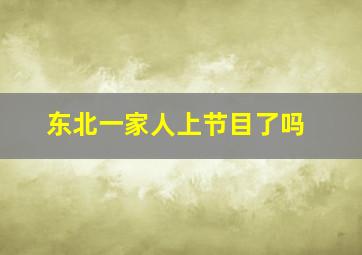 东北一家人上节目了吗